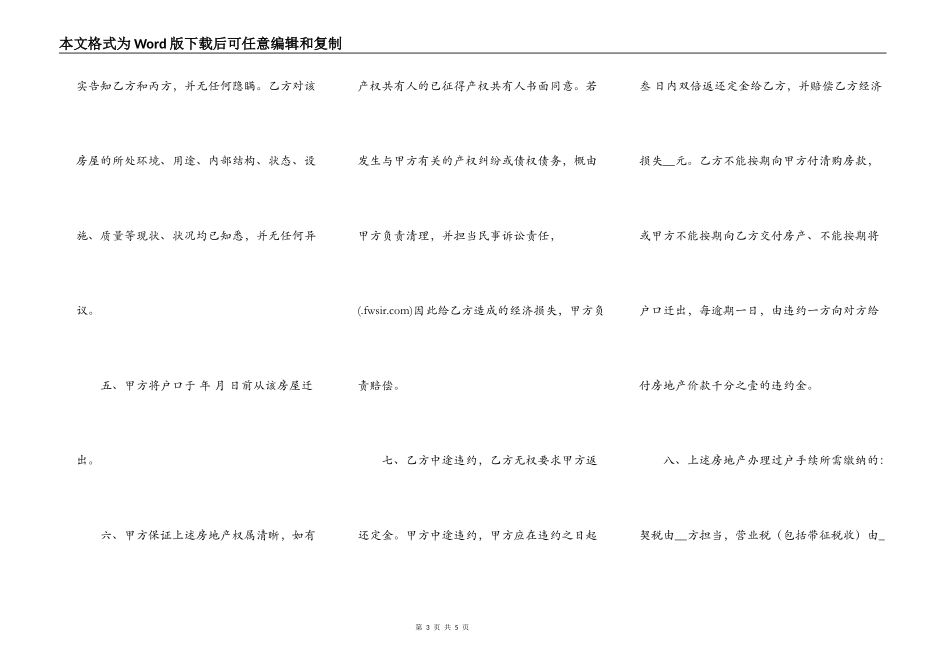 本文格式为Word版下载后可任意编辑和复制

实告知乙方和丙方，并无任何隐瞒。乙方对该房屋的所处环境、用途、内部结构、状态、设施、质量等现状、状况均已知悉，并无任何异议。

五、甲方将户口于 年 月 日前从该房屋迁出。

六、甲方保证上述房地产权属清晰，如有产权共有人的已征得产权共有人书面同意。若发生与甲方有关的产权纠纷或债权债务，概由甲方负责清理，并担当民事诉讼责任，(.fwsir.com)因此给乙方造成的经济损失，甲方负责赔偿。

七、乙方中途违约，乙方无权要求甲方返还定金。甲方中途违约，甲方应在违约之日起叁日内双倍返还定金给乙方，并赔偿乙方经济损失__元。乙方不能按期向甲方付清购房款，或甲方不能按期向乙方交付房产、不能按期将户口迁出，每逾期一日，由违约一方向对方给付房地产价款千分之壹的违约金。

八、上述房地产办理过户手续所需缴纳的：契税由__方担当，营业税（包括带征税收）由_

第 3 页 共 5 页